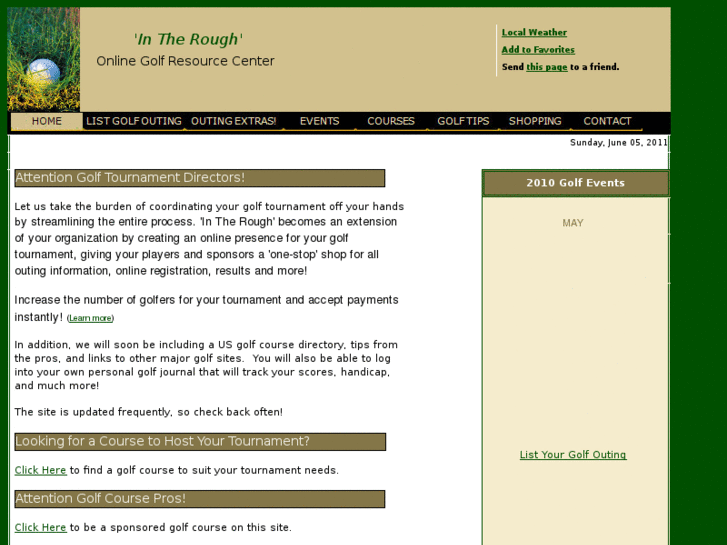 'In The Rough'
Online Golf Resource Center

Local Weather
Add to Favorites
Send this page to a friend.

HOME LIST GOLF OUTING OUTING EXTRAS! EVENTS COURSES GOLF TIPS SHOPPING CONTACT

Sunday, June 05, 2011

Attention Golf Tournament Directors!

Let us take the burden of coordinating your golf tournament off your hands by streamlining the entire process. 'In The Rough' becomes an extension of your organization by creating an online presence for your golf tournament, giving your players and sponsors a 'one-stop' shop for all outing information, online registration, results and more!

Increase the number of golfers for your tournament and accept payments instantly! (Learn more)

In addition, we will soon be including a US golf course directory, tips from the pros, and links to other major golf sites. You will also be able to log into your own personal golf journal that will track your scores, handicap, and much more!

The site is updated frequently, so check back often!

Looking for a Course to Host Your Tournament?

Click Here to find a golf course to suit your tournament needs.

Attention Golf Course Pros!

Click Here to be a sponsored golf course on this site.

2010 Golf Events

MAY

List Your Golf Outing